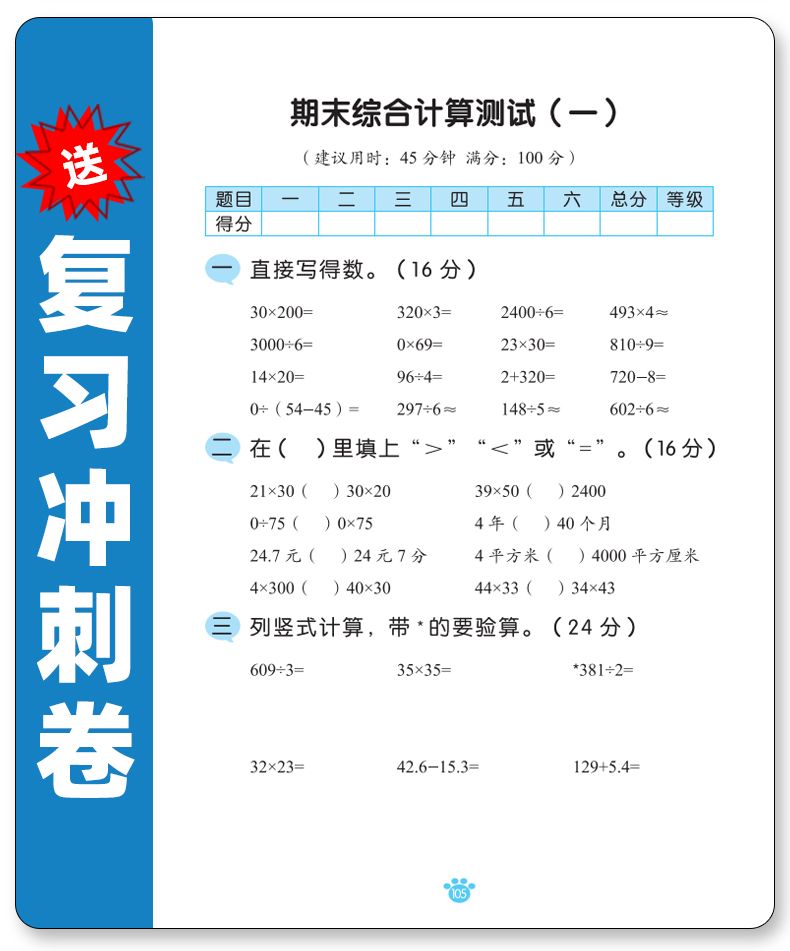 送

复习冲刺卷

期末综合计算测试（一）

（建议用时：45 分钟 满分：100 分）

| 题目 | 一 | 二 | 三 | 四 | 五 | 六 | 总分 | 等级 |
|---|---|---|---|---|---|---|---|---|
| 得分 | | | | | | | | |

一 直接写得数。（16 分）

$30\times200=$ $320\times3=$ $2400\div6=$ $493\times4\approx$

$3000\div6=$ $0\times69=$ $23\times30=$ $810\div9=$

$14\times20=$ $96\div4=$ $2+320=$ $720-8=$

$0\div(54-45)=$ $297\div6\approx$ $148\div5\approx$ $602\div6\approx$

二 在（ ）里填上“＞”“＜”或“＝”。（16 分）

$21\times30$（ ）$30\times20$ $39\times50$（ ）2400

$0\div75$（ ）$0\times75$ 4 年（ ）40 个月

24.7 元（ ）24 元 7 分 4 平方米（ ）4000 平方厘米

$4\times300$（ ）$40\times30$ $44\times33$（ ）$34\times43$

三 列竖式计算，带 * 的要验算。（24 分）

$609\div3=$ $35\times35=$ $*381\div2=$

$32\times23=$ $42.6-15.3=$ $129+5.4=$

105